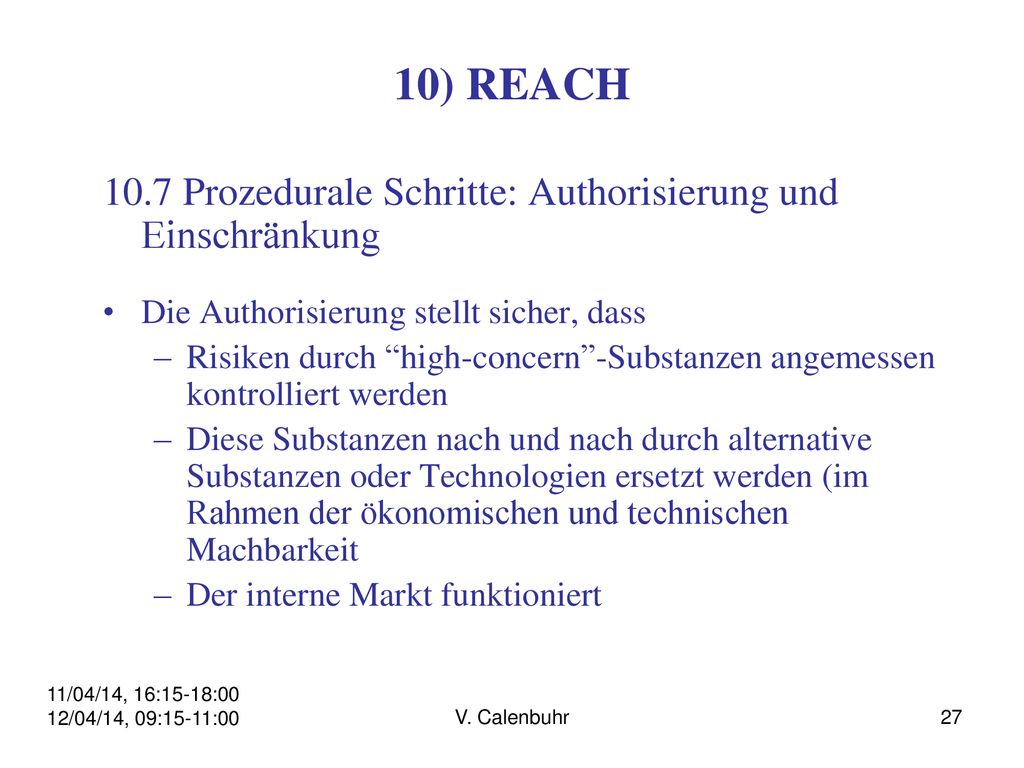 10) REACH

10.7 Prozedurale Schritte: Authorisierung und Einschränkung

• Die Authorisierung stellt sicher, dass
– Risiken durch “high-concern”-Substanzen angemessen kontrolliert werden
– Diese Substanzen nach und nach durch alternative Substanzen oder Technologien ersetzt werden (im Rahmen der ökonomischen und technischen Machbarkeit
– Der interne Markt funktioniert

11/04/14, 16:15-18:00
12/04/14, 09:15-11:00

V. Calenbuhr

27